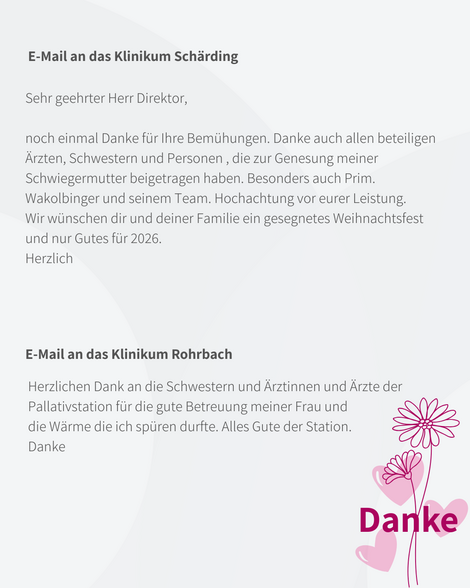 E-Mail an das Klinikum Schärding

Sehr geehrter Herr Direktor,

noch einmal Danke für Ihre Bemühungen. Danke auch allen beteiligen Ärzten, Schwestern und Personen , die zur Genesung meiner Schwiegermutter beigetragen haben. Besonders auch Prim. Wakolbinger und seinem Team. Hochachtung vor eurer Leistung.
Wir wünschen dir und deiner Familie ein gesegnetes Weihnachtsfest und nur Gutes für 2026.
Herzlich

E-Mail an das Klinikum Rohrbach

Herzlichen Dank an die Schwestern und Ärztinnen und Ärzte der Pallativstation für die gute Betreuung meiner Frau und die Wärme die ich spüren durfte. Alles Gute der Station.
Danke

Danke